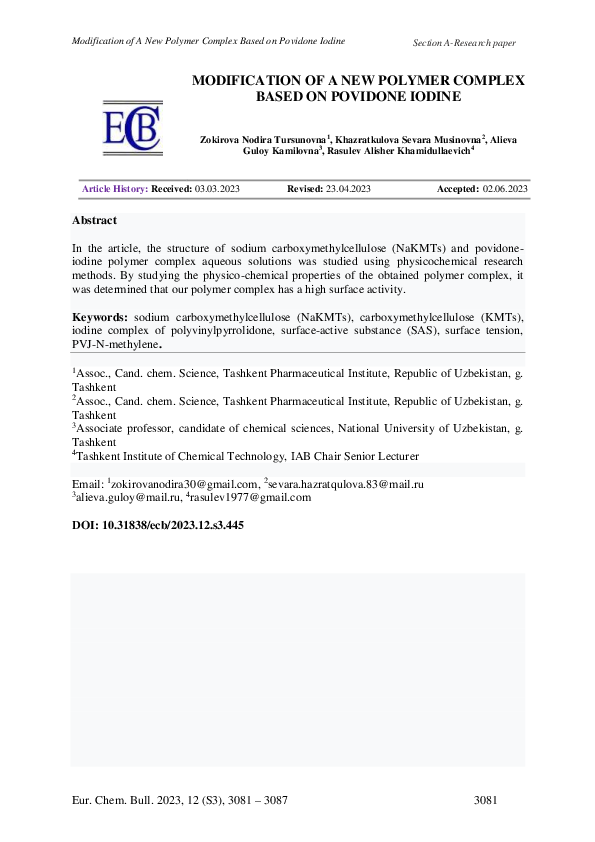 Modification of A New Polymer Complex Based on Povidone Iodine

Section A-Research paper

ECB

MODIFICATION OF A NEW POLYMER COMPLEX BASED ON POVIDONE IODINE

Zokirova Nodira Tursunovna$^1$, Khazratkulova Sevara Musinovna$^2$, Alieva Guloy Kamilovna$^3$, Rasulev Alisher Khamidullaevich$^4$

Article History: Received: 03.03.2023 Revised: 23.04.2023 Accepted: 02.06.2023

Abstract

In the article, the structure of sodium carboxymethylcellulose (NaKMTs) and povidone-iodine polymer complex aqueous solutions was studied using physicochemical research methods. By studying the physico-chemical properties of the obtained polymer complex, it was determined that our polymer complex has a high surface activity.

Keywords: sodium carboxymethylcellulose (NaKMTs), carboxymethylcellulose (KMTs), iodine complex of polyvinylpyrrolidone, surface-active substance (SAS), surface tension, PVJ-N-methylene.

$^1$Assoc., Cand. chem. Science, Tashkent Pharmaceutical Institute, Republic of Uzbekistan, g. Tashkent
$^2$Assoc., Cand. chem. Science, Tashkent Pharmaceutical Institute, Republic of Uzbekistan, g. Tashkent
$^3$Associate professor, candidate of chemical sciences, National University of Uzbekistan, g. Tashkent
$^4$Tashkent Institute of Chemical Technology, IAB Chair Senior Lecturer

Email: $^1$zokirovanodira30@gmail.com, $^2$sevara.hazratqulova.83@mail.ru
$^3$alieva.guloy@mail.ru, $^4$rasulev1977@gmail.com

DOI: 10.31838/ecb/2023.12.s3.445

Eur. Chem. Bull. 2023, 12 (S3), 3081 – 3087

3081